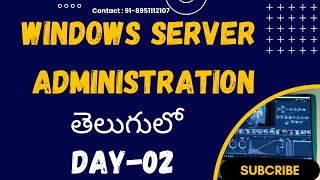 Contact : 91-8951112107

WINDOWS SERVER ADMINISTRATION

తెలుగులో

DAY-02

SUBCRIBE